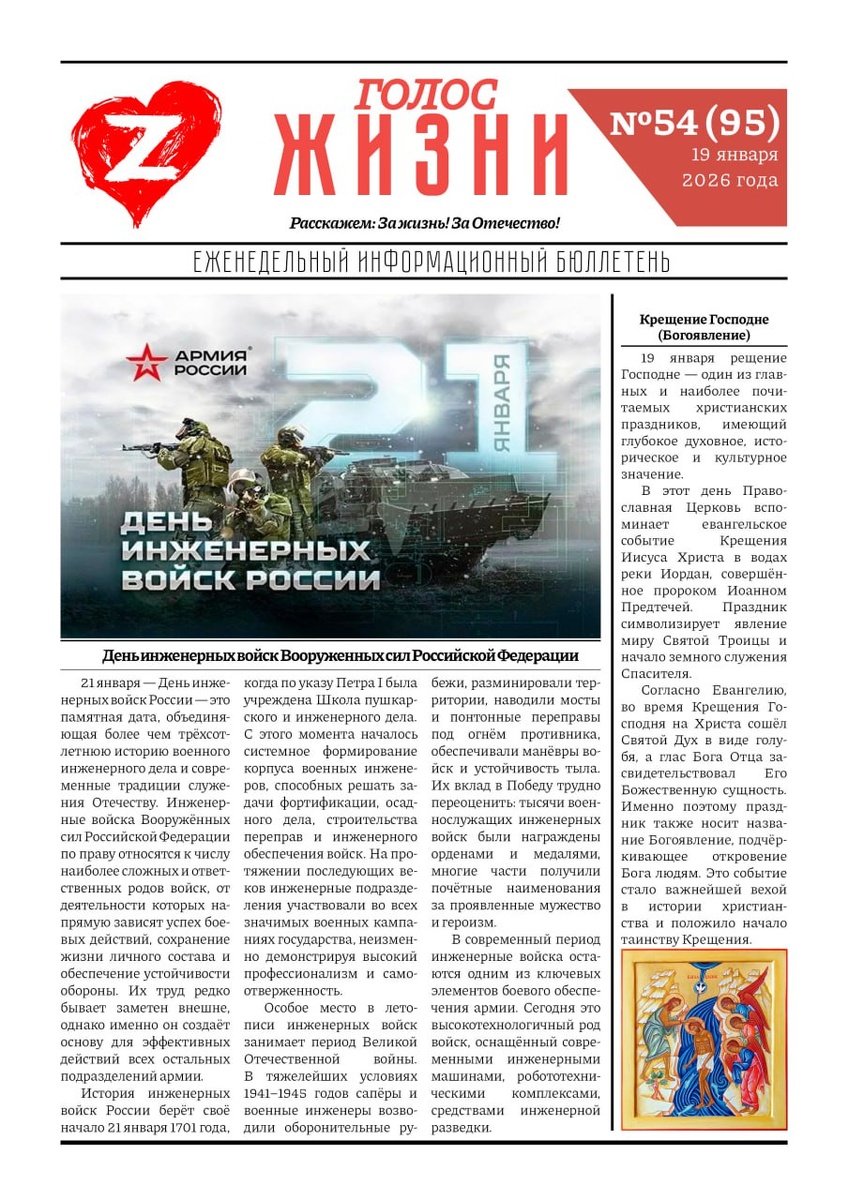 Z

ГОЛОС ЖИЗНИ

№54 (95)
19 января
2026 года

Расскажем: За жизнь! За Отечество!

ЕЖЕНЕДЕЛЬНЫЙ ИНФОРМАЦИОННЫЙ БЮЛЛЕТЕНЬ

АРМИЯ РОССИИ

21 ЯНВАРЯ

ДЕНЬ ИНЖЕНЕРНЫХ ВОЙСК РОССИИ

День инженерных войск Вооруженных сил Российской Федерации

21 января — День инженерных войск России — это памятная дата, объединяющая более чем трёхсотлетнюю историю военного инженерного дела и современные традиции служения Отечеству. Инженерные войска Вооружённых сил Российской Федерации по праву относятся к числу наиболее сложных и ответственных родов войск, от деятельности которых напрямую зависят успех боевых действий, сохранение жизни личного состава и обеспечение устойчивости обороны. Их труд редко бывает заметен внешне, однако именно он создаёт основу для эффективных действий всех остальных подразделений армии.

История инженерных войск России берёт своё начало 21 января 1701 года, когда по указу Петра I была учреждена Школа пушкарского и инженерного дела. С этого момента началось системное формирование корпуса военных инженеров, способных решать задачи фортификации, осадного дела, строительства переправ и инженерного обеспечения войск. На протяжении последующих веков инженерные подразделения участвовали во всех значимых военных кампаниях государства, неизменно демонстрируя высокий профессионализм и самоотверженность.

Особое место в летописи инженерных войск занимает период Великой Отечественной войны. В тяжелейших условиях 1941–1945 годов сапёры и военные инженеры возводили оборонительные рубежи, разминировали территории, наводили мосты и понтонные переправы под огнём противника, обеспечивали манёвры войск и устойчивость тыла. Их вклад в Победу трудно переоценить: тысячи военнослужащих инженерных войск были награждены орденами и медалями, многие части получили почётные наименования за проявленные мужество и героизм.

В современный период инженерные войска остаются одним из ключевых элементов боевого обеспечения армии. Сегодня это высокотехнологичный род войск, оснащённый современными инженерными машинами, робототехническими комплексами, средствами инженерной разведки.

Крещение Господне (Богоявление)

19 января рещение Господне — один из главных и наиболее почитаемых христианских праздников, имеющий глубокое духовное, историческое и культурное значение.

В этот день Православная Церковь вспоминает евангельское событие Крещения Иисуса Христа в водах реки Иордан, совершённое пророком Иоанном Предтечей. Праздник символизирует явление миру Святой Троицы и начало земного служения Спасителя.

Согласно Евангелию, во время Крещения Господня на Христа сошёл Святой Дух в виде голубя, а глас Бога Отца засвидетельствовал Его Божественную сущность. Именно поэтому праздник также носит название Богоявление, подчёркивающее откровение Бога людям. Это событие стало важнейшей вехой в истории христианства и положило начало таинству Крещения.